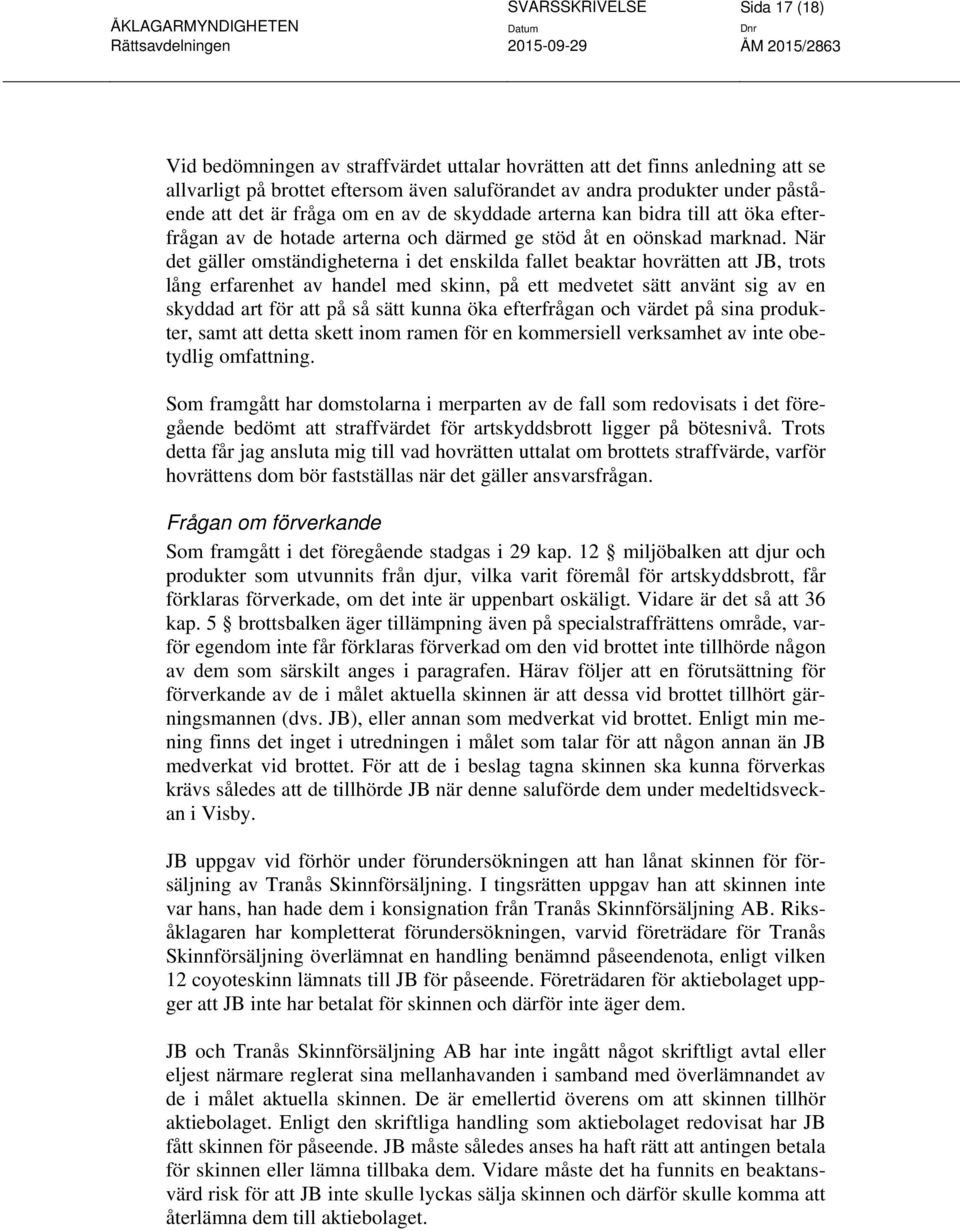 ÅKLAGARMYNDIGHETEN
Rättsavdelningen

SVARSSKRIVELSE
Datum
2015-09-29

Sida 17 (18)
Dnr
ÅM 2015/2863

Vid bedömningen av straffvärdet uttalar hovrätten att det finns anledning att se allvarligt på brottet eftersom även saluförandet av andra produkter under påstående att det är fråga om en av de skyddade arterna kan bidra till att öka efterfrågan av de hotade arterna och därmed ge stöd åt en oönskad marknad. När det gäller omständigheterna i det enskilda fallet beaktar hovrätten att JB, trots lång erfarenhet av handel med skinn, på ett medvetet sätt använt sig av en skyddad art för att på så sätt kunna öka efterfrågan och värdet på sina produkter, samt att detta skett inom ramen för en kommersiell verksamhet av inte obetydlig omfattning.

Som framgått har domstolarna i merparten av de fall som redovisats i det föregående bedömt att straffvärdet för artskyddsbrott ligger på bötesnivå. Trots detta får jag ansluta mig till vad hovrätten uttalat om brottets straffvärde, varför hovrättens dom bör fastställas när det gäller ansvarsfrågan.

Frågan om förverkande

Som framgått i det föregående stadgas i 29 kap. 12 § miljöbalken att djur och produkter som utvunnits från djur, vilka varit föremål för artskyddsbrott, får förklaras förverkade, om det inte är uppenbart oskäligt. Vidare är det så att 36 kap. 5 § brottsbalken äger tillämpning även på specialstraffrättens område, varför egendom inte får förklaras förverkad om den vid brottet inte tillhörde någon av dem som särskilt anges i paragrafen. Härav följer att en förutsättning för förverkande av de i målet aktuella skinnen är att dessa vid brottet tillhört gärningsmannen (dvs. JB), eller annan som medverkat vid brottet. Enligt min mening finns det inget i utredningen i målet som talar för att någon annan än JB medverkat vid brottet. För att de i beslag tagna skinnen ska kunna förverkas krävs således att de tillhörde JB när denne saluförde dem under medeltidsveckan i Visby.

JB uppgav vid förhör under förundersökningen att han lånat skinnen för försäljning av Tranås Skinnförsäljning. I tingsrätten uppgav han att skinnen inte var hans, han hade dem i konsignation från Tranås Skinnförsäljning AB. Riksåklagaren har kompletterat förundersökningen, varvid företrädare för Tranås Skinnförsäljning överlämnat en handling benämnd påseendenota, enligt vilken 12 coyoteskinn lämnats till JB för påseende. Företrädaren för aktiebolaget uppger att JB inte har betalat för skinnen och därför inte äger dem.

JB och Tranås Skinnförsäljning AB har inte ingått något skriftligt avtal eller eljest närmare reglerat sina mellanhavanden i samband med överlämnandet av de i målet aktuella skinnen. De är emellertid överens om att skinnen tillhör aktiebolaget. Enligt den skriftliga handling som aktiebolaget redovisat har JB fått skinnen för påseende. JB måste således anses ha haft rätt att antingen betala för skinnen eller lämna tillbaka dem. Vidare måste det ha funnits en beaktansvärd risk för att JB inte skulle lyckas sälja skinnen och därför skulle komma att återlämna dem till aktiebolaget.